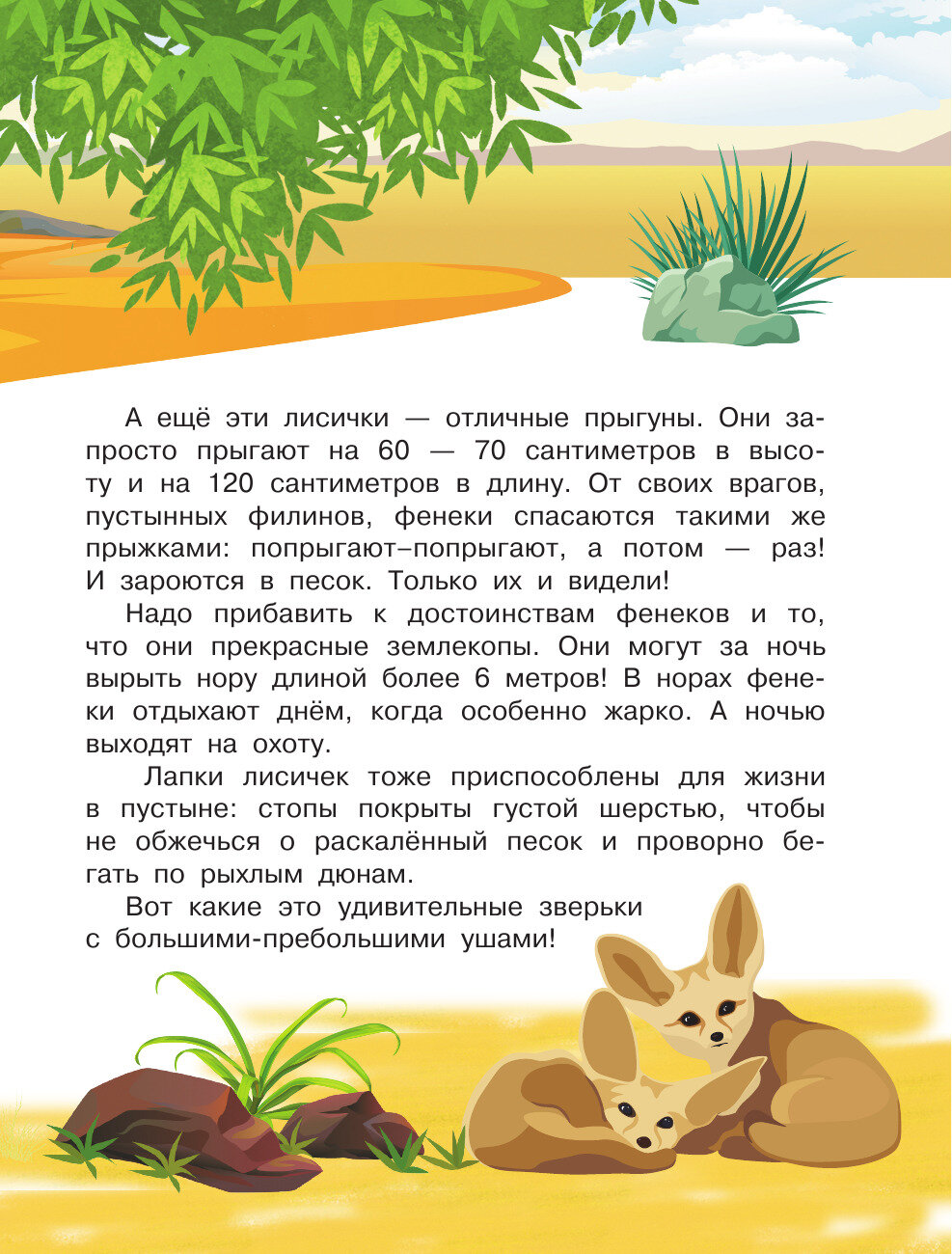 А ещё эти лисички — отличные прыгуны. Они запросто прыгают на 60 — 70 сантиметров в высоту и на 120 сантиметров в длину. От своих врагов, пустынных филинов, фенеки спасаются такими же прыжками: попрыгают–попрыгают, а потом — раз! И зароются в песок. Только их и видели!

Надо прибавить к достоинствам фенеков и то, что они прекрасные землекопы. Они могут за ночь вырыть нору длиной более 6 метров! В норах фенеки отдыхают днём, когда особенно жарко. А ночью выходят на охоту.

Лапки лисичек тоже приспособлены для жизни в пустыне: стопы покрыты густой шерстью, чтобы не обжечься о раскалённый песок и проворно бегать по рыхлым дюнам.

Вот какие это удивительные зверьки с большими-пребольшими ушами!